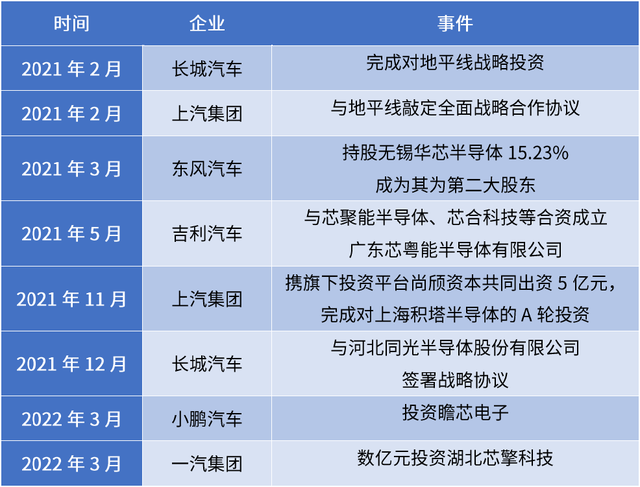 | 时间 | 企业 | 事件 |
|---|---|---|
| 2021年2月 | 长城汽车 | 完成对地平线战略投资 |
| 2021年2月 | 上汽集团 | 与地平线敲定全面战略合作协议 |
| 2021年3月 | 东风汽车 | 持股无锡华芯半导体15.23%成为其为第二大股东 |
| 2021年5月 | 吉利汽车 | 与芯聚能半导体、芯合科技等合资成立广东芯粤能半导体有限公司 |
| 2021年11月 | 上汽集团 | 携旗下投资平台尚颀资本共同出资5亿元，完成对上海积塔半导体的A轮投资 |
| 2021年12月 | 长城汽车 | 与河北同光半导体股份有限公司签署战略协议 |
| 2022年3月 | 小鹏汽车 | 投资瞻芯电子 |
| 2022年3月 | 一汽集团 | 数亿元投资湖北芯擎科技 |